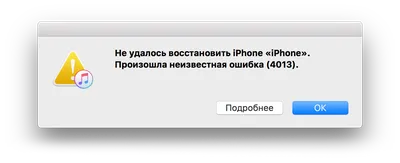 Не удалось восстановить iPhone «iPhone». Произошла неизвестная ошибка (4013).

Подробнее

OK